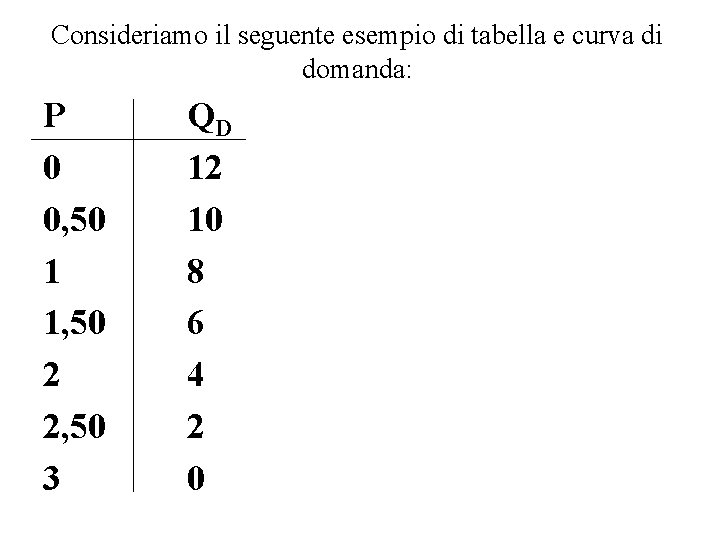 Consideriamo il seguente esempio di tabella e curva di domanda:

| P | $Q_D$ |
|---|---|
| 0 | 12 |
| 0,50 | 10 |
| 1 | 8 |
| 1,50 | 6 |
| 2 | 4 |
| 2,50 | 2 |
| 3 | 0 |